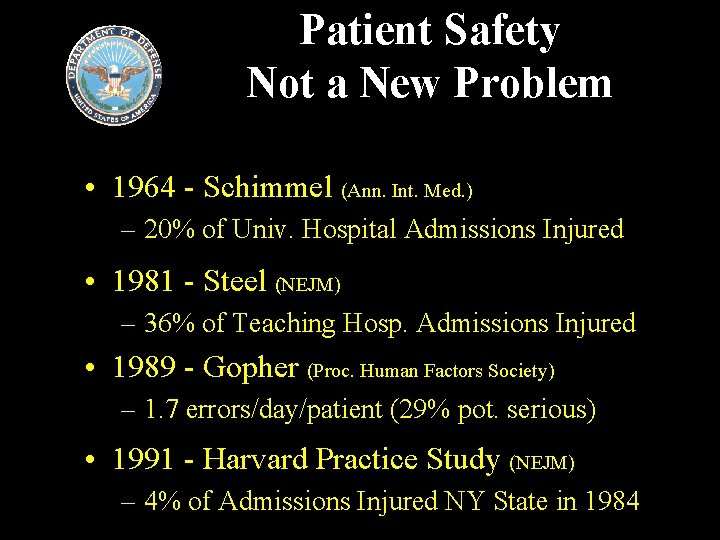 DEPARTMENT OF DEFENSE
UNITED STATES OF AMERICA

Patient Safety
Not a New Problem

• 1964 - Schimmel (Ann. Int. Med.)
– 20% of Univ. Hospital Admissions Injured

• 1981 - Steel (NEJM)
– 36% of Teaching Hosp. Admissions Injured

• 1989 - Gopher (Proc. Human Factors Society)
– 1.7 errors/day/patient (29% pot. serious)

• 1991 - Harvard Practice Study (NEJM)
– 4% of Admissions Injured NY State in 1984